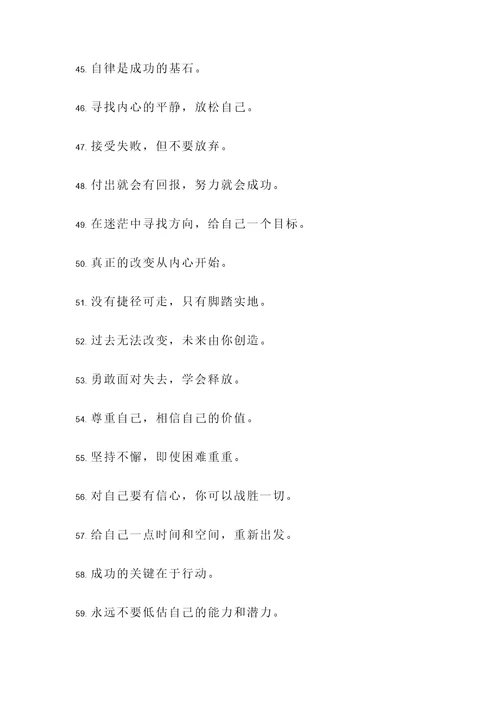 45. 自律是成功的基石。

46. 寻找内心的平静，放松自己。

47. 接受失败，但不要放弃。

48. 付出就会有回报，努力就会成功。

49. 在迷茫中寻找方向，给自己一个目标。

50. 真正的改变从内心开始。

51. 没有捷径可走，只有脚踏实地。

52. 过去无法改变，未来由你创造。

53. 勇敢面对失去，学会释放。

54. 尊重自己，相信自己的价值。

55. 坚持不懈，即使困难重重。

56. 对自己要有信心，你可以战胜一切。

57. 给自己一点时间和空间，重新出发。

58. 成功的关键在于行动。

59. 永远不要低估自己的能力和潜力。